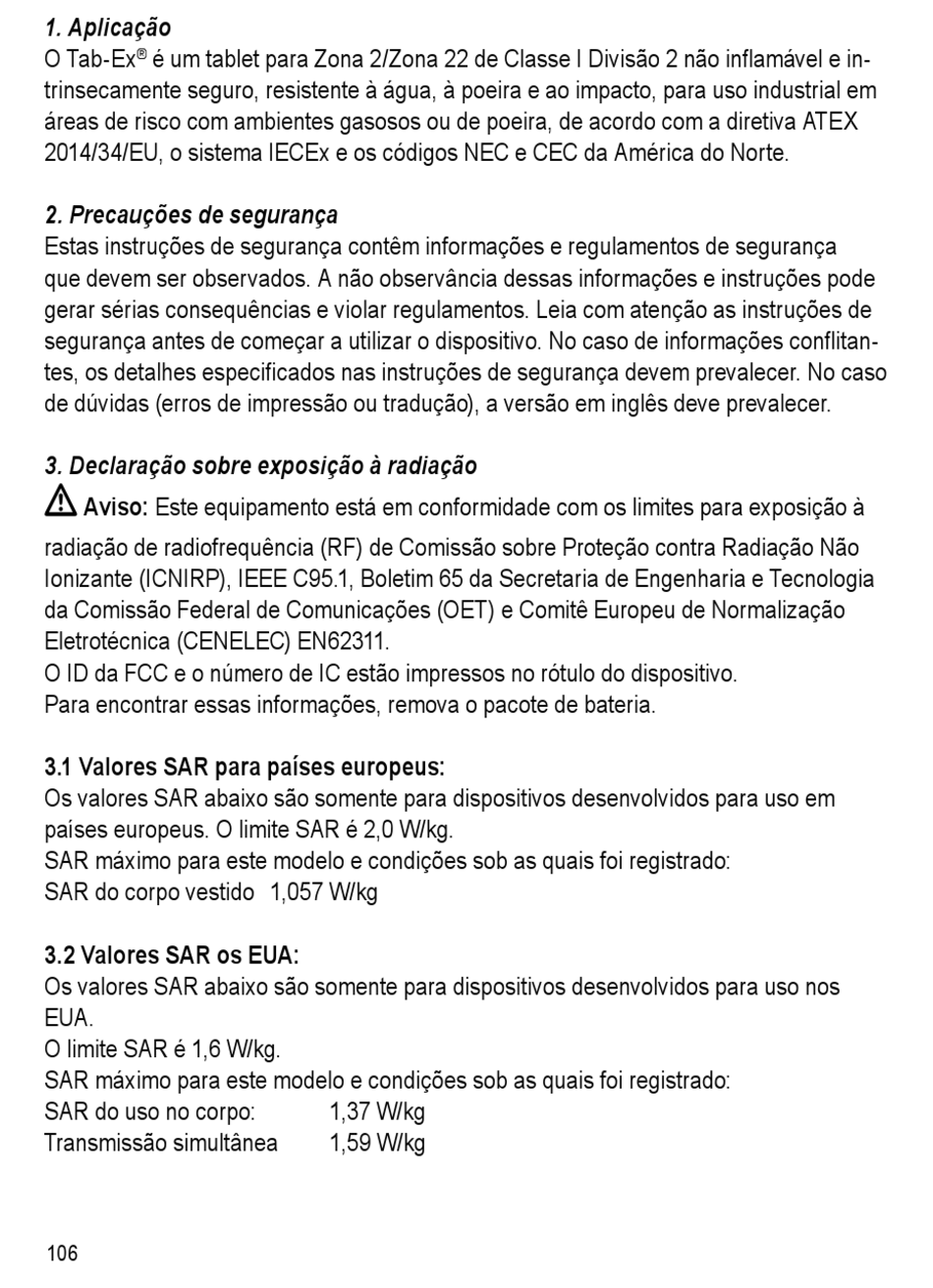 1. Aplicação
O Tab-Ex® é um tablet para Zona 2/Zona 22 de Classe I Divisão 2 não inflamável e intrinsecamente seguro, resistente à água, à poeira e ao impacto, para uso industrial em áreas de risco com ambientes gasosos ou de poeira, de acordo com a diretiva ATEX 2014/34/EU, o sistema IECEx e os códigos NEC e CEC da América do Norte.

2. Precauções de segurança
Estas instruções de segurança contêm informações e regulamentos de segurança que devem ser observados. A não observância dessas informações e instruções pode gerar sérias consequências e violar regulamentos. Leia com atenção as instruções de segurança antes de começar a utilizar o dispositivo. No caso de informações conflitantes, os detalhes especificados nas instruções de segurança devem prevalecer. No caso de dúvidas (erros de impressão ou tradução), a versão em inglês deve prevalecer.

3. Declaração sobre exposição à radiação
Aviso: Este equipamento está em conformidade com os limites para exposição à radiação de radiofrequência (RF) de Comissão sobre Proteção contra Radiação Não Ionizante (ICNIRP), IEEE C95.1, Boletim 65 da Secretaria de Engenharia e Tecnologia da Comissão Federal de Comunicações (OET) e Comitê Europeu de Normalização Eletrotécnica (CENELEC) EN62311.
O ID da FCC e o número de IC estão impressos no rótulo do dispositivo.
Para encontrar essas informações, remova o pacote de bateria.

3.1 Valores SAR para países europeus:
Os valores SAR abaixo são somente para dispositivos desenvolvidos para uso em países europeus. O limite SAR é 2,0 W/kg.
SAR máximo para este modelo e condições sob as quais foi registrado:
SAR do corpo vestido 1,057 W/kg

3.2 Valores SAR os EUA:
Os valores SAR abaixo são somente para dispositivos desenvolvidos para uso nos EUA.
O limite SAR é 1,6 W/kg.
SAR máximo para este modelo e condições sob as quais foi registrado:
SAR do uso no corpo: 1,37 W/kg
Transmissão simultânea 1,59 W/kg

106